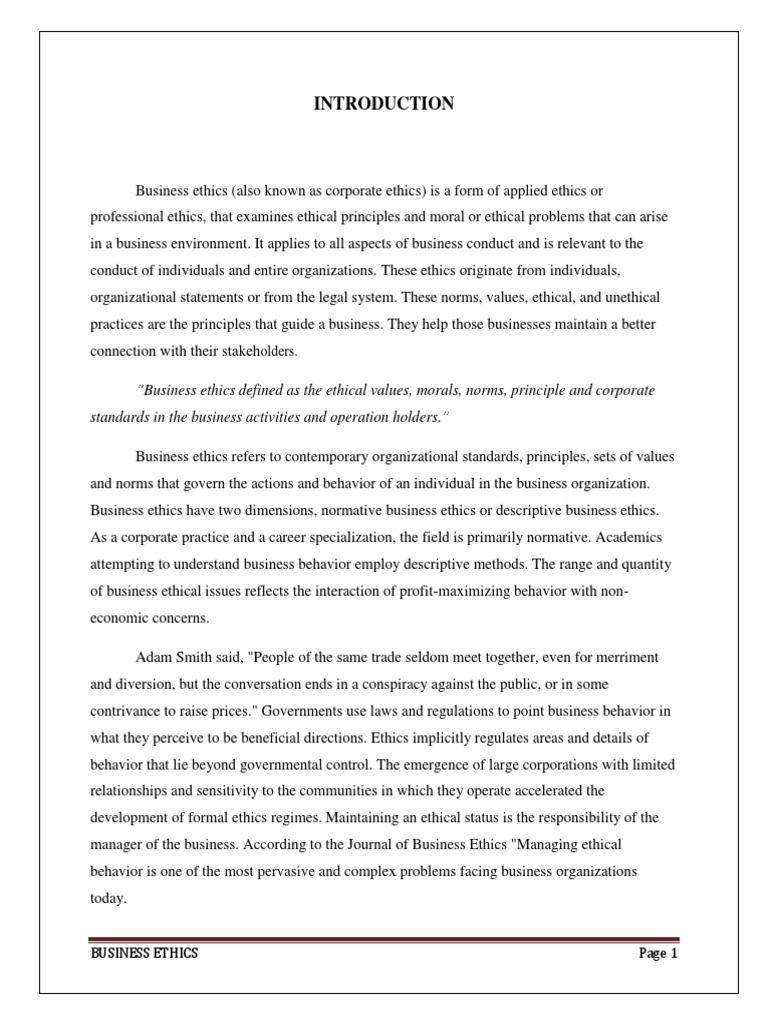 INTRODUCTION

Business ethics (also known as corporate ethics) is a form of applied ethics or professional ethics, that examines ethical principles and moral or ethical problems that can arise in a business environment. It applies to all aspects of business conduct and is relevant to the conduct of individuals and entire organizations. These ethics originate from individuals, organizational statements or from the legal system. These norms, values, ethical, and unethical practices are the principles that guide a business. They help those businesses maintain a better connection with their stakeholders.

"Business ethics defined as the ethical values, morals, norms, principle and corporate standards in the business activities and operation holders."

Business ethics refers to contemporary organizational standards, principles, sets of values and norms that govern the actions and behavior of an individual in the business organization. Business ethics have two dimensions, normative business ethics or descriptive business ethics. As a corporate practice and a career specialization, the field is primarily normative. Academics attempting to understand business behavior employ descriptive methods. The range and quantity of business ethical issues reflects the interaction of profit-maximizing behavior with non-economic concerns.

Adam Smith said, "People of the same trade seldom meet together, even for merriment and diversion, but the conversation ends in a conspiracy against the public, or in some contrivance to raise prices." Governments use laws and regulations to point business behavior in what they perceive to be beneficial directions. Ethics implicitly regulates areas and details of behavior that lie beyond governmental control. The emergence of large corporations with limited relationships and sensitivity to the communities in which they operate accelerated the development of formal ethics regimes. Maintaining an ethical status is the responsibility of the manager of the business. According to the Journal of Business Ethics "Managing ethical behavior is one of the most pervasive and complex problems facing business organizations today.

BUSINESS ETHICS
Page 1